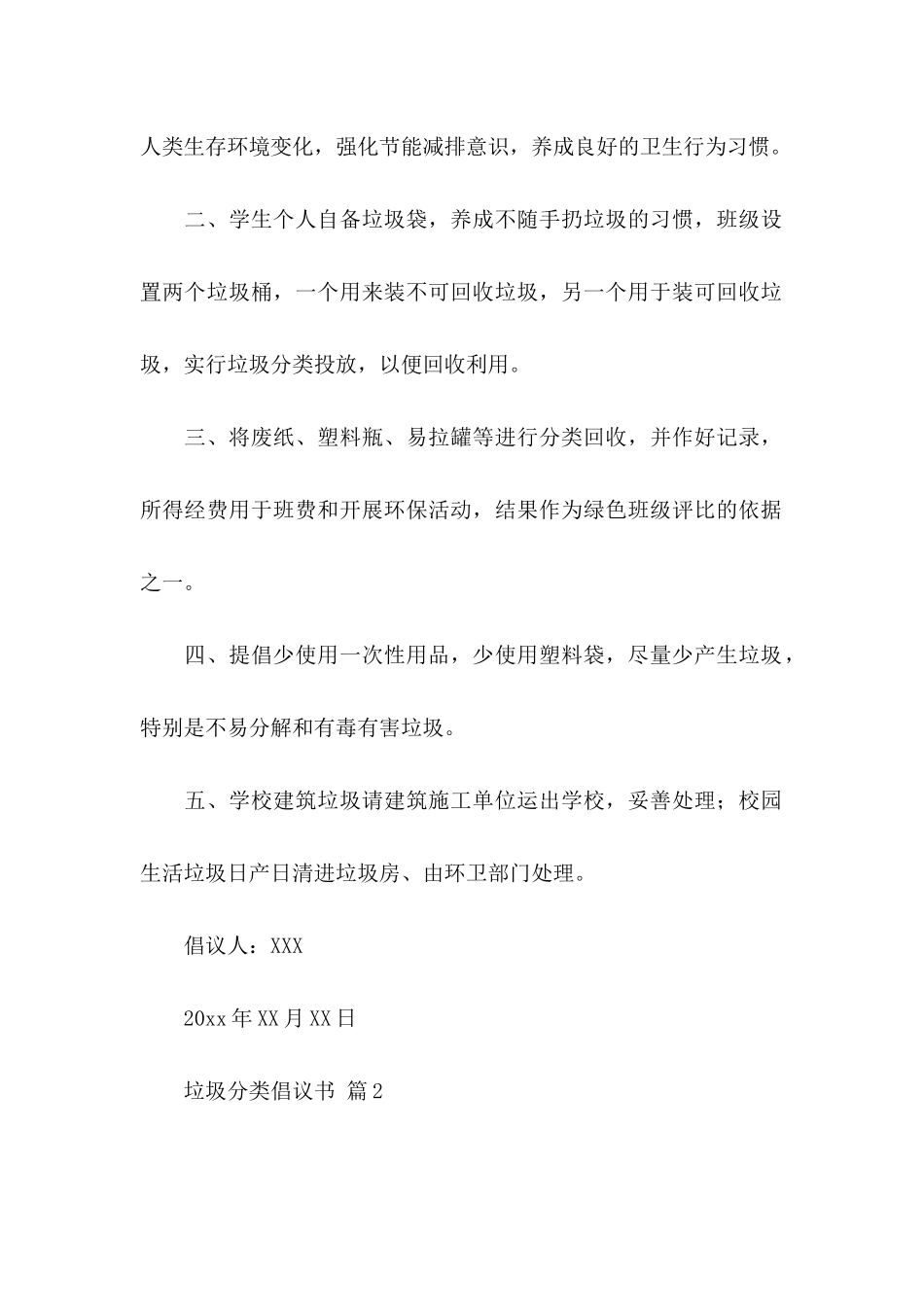 人类生存环境变化，强化节能减排意识，养成良好的卫生行为习惯。

二、学生个人自备垃圾袋，养成不随手扔垃圾的习惯，班级设置两个垃圾桶，一个用来装不可回收垃圾，另一个用于装可回收垃圾，实行垃圾分类投放，以便回收利用。

三、将废纸、塑料瓶、易拉罐等进行分类回收，并作好记录，所得经费用于班费和开展环保活动，结果作为绿色班级评比的依据之一。

四、提倡少使用一次性用品，少使用塑料袋，尽量少产生垃圾，特别是不易分解和有毒有害垃圾。

五、学校建筑垃圾请建筑施工单位运出学校，妥善处理；校园生活垃圾日产日清进垃圾房、由环卫部门处理。

倡议人：XXX

20xx 年 XX 月 XX 日

垃圾分类倡议书 篇 2